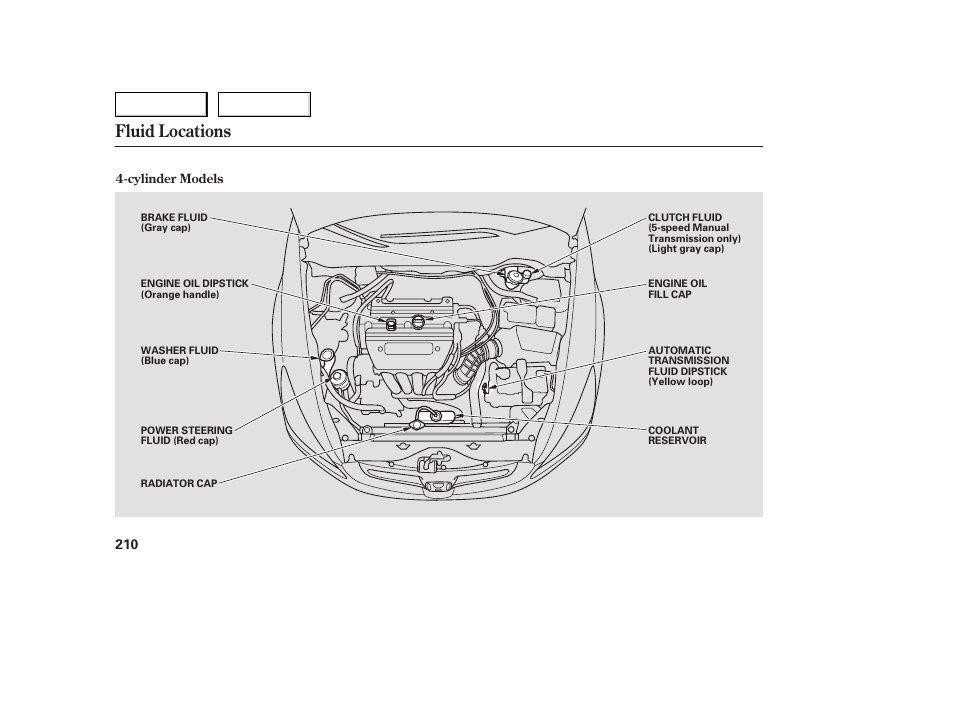 Fluid Locations

4-cylinder Models

BRAKE FLUID
(Gray cap)

ENGINE OIL DIPSTICK
(Orange handle)

WASHER FLUID
(Blue cap)

POWER STEERING
FLUID (Red cap)

RADIATOR CAP

CLUTCH FLUID
(5-speed Manual Transmission only)
(Light gray cap)

ENGINE OIL
FILL CAP

AUTOMATIC
TRANSMISSION
FLUID DIPSTICK
(Yellow loop)

COOLANT
RESERVOIR

210